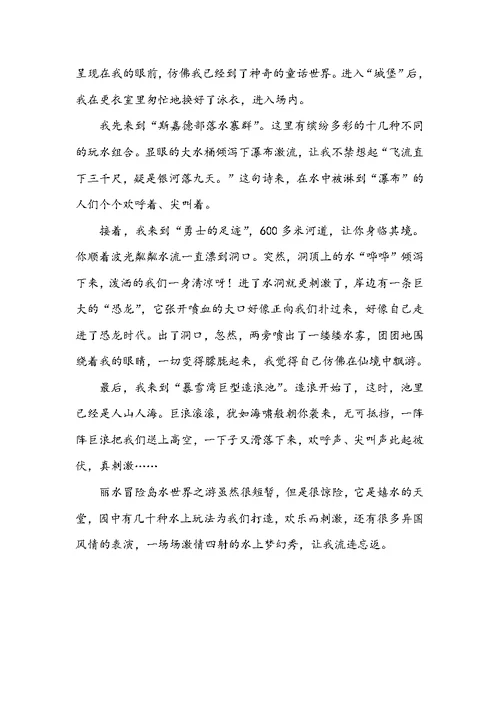 呈现在我的眼前，仿佛我已经到了神奇的童话世界。进入“城堡”后，我在更衣室里匆忙地换好了泳衣，进入场内。

我先来到“斯嘉德部落水寨群”。这里有缤纷多彩的十几种不同的玩水组合。显眼的大水桶倾泻下瀑布激流，让我不禁想起“飞流直下三千尺，疑是银河落九天。”这句诗来，在水中被淋到“瀑布”的人们个个欢呼着、尖叫着。

接着，我来到“勇士的足迹”，600多米河道，让你身临其境。你顺着波光粼粼水流一直漂到洞口。突然，洞顶上的水“哗哗”倾泻下来，泼洒的我们一身清凉呀！进了水洞就更刺激了，岸边有一条巨大的“恐龙”，它张开喷血的大口好像正向我们扑过来，好像自己走进了恐龙时代。出了洞口，忽然，两旁喷出了一缕缕水雾，团团地围绕着我的眼睛，一切变得朦胧起来，我觉得自己仿佛在仙境中飘游。

最后，我来到“暴雪湾巨型造浪池”。造浪开始了，这时，池里已经是人山人海。巨浪滚滚，犹如海啸般朝你袭来，无可抵挡，一阵阵巨浪把我们送上高空，一下子又滑落下来，欢呼声、尖叫声此起彼伏，真刺激……

丽水冒险岛水世界之游虽然很短暂，但是很惊险，它是嬉水的天堂，园中有几十种水上玩法为我们打造，欢乐而刺激，还有很多异国风情的表演，一场场激情四射的水上梦幻秀，让我流连忘返。